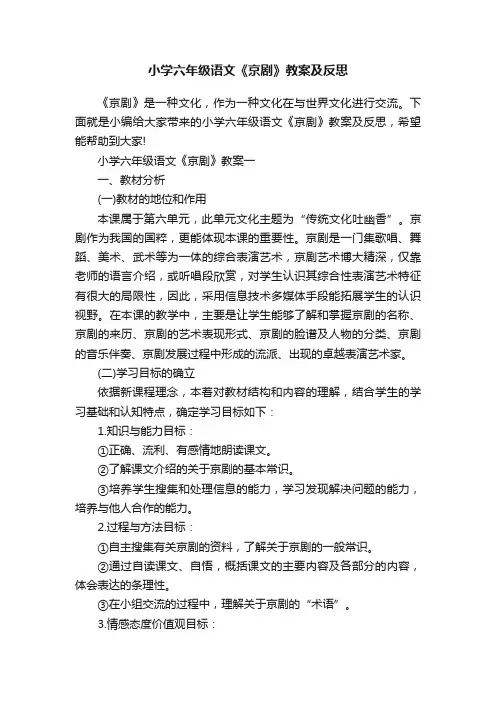 小学六年级语文《京剧》教案及反思

《京剧》是一种文化，作为一种文化在与世界文化进行交流。下面就是小编给大家带来的小学六年级语文《京剧》教案及反思，希望能帮助到大家!

小学六年级语文《京剧》教案一

一、教材分析

(一)教材的地位和作用

本课属于第六单元，此单元文化主题为“传统文化吐幽香”。京剧作为我国的国粹，更能体现本课的重要性。京剧是一门集歌唱、舞蹈、美术、武术等为一体的综合表演艺术，京剧艺术博大精深，仅靠老师的语言介绍，或听唱段欣赏，对学生认识其综合性表演艺术特征有很大的局限性，因此，采用信息技术多媒体手段能拓展学生的认识视野。在本课的教学中，主要是让学生能够了解和掌握京剧的名称、京剧的来历、京剧的艺术表现形式、京剧的脸谱及人物的分类、京剧的音乐伴奏、京剧发展过程中形成的流派、出现的卓越表演艺术家。

(二)学习目标的确立

依据新课程理念，本着对教材结构和内容的理解，结合学生的学习基础和认知特点，确定学习目标如下：

1.知识与能力目标：

①正确、流利、有感情地朗读课文。

②了解课文介绍的关于京剧的基本常识。

③培养学生搜集和处理信息的能力，学习发现解决问题的能力，培养与他人合作的能力。

2.过程与方法目标：

①自主搜集有关京剧的资料，了解关于京剧的一般常识。

②通过自读课文、自悟，概括课文的主要内容及各部分的内容，体会表达的条理性。

③在小组交流的过程中，理解关于京剧的“术语”。

3.情感态度价值观目标：